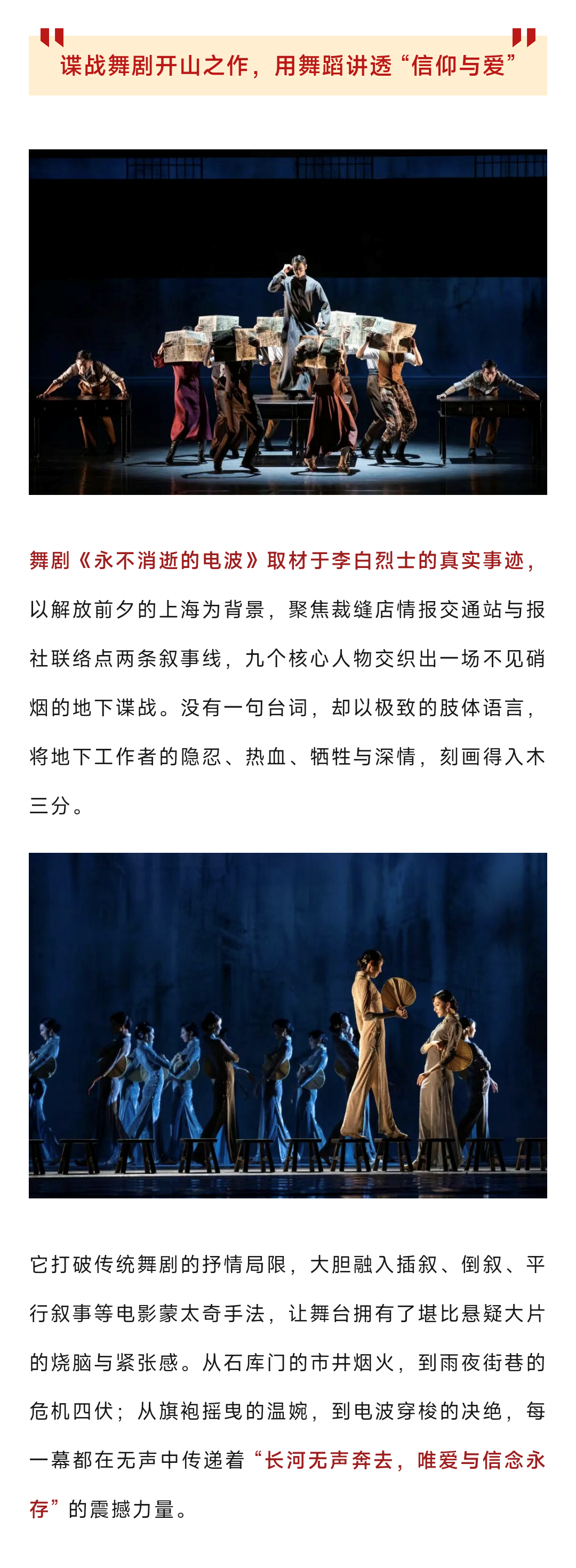 谍战舞剧开山之作，用舞蹈讲透“信仰与爱”

舞剧《永不消逝的电波》取材于李白烈士的真实事迹，以解放前夕的上海为背景，聚焦裁缝店情报交通站与报社联络点两条叙事线，九个核心人物交织出一场不见硝烟的地下谍战。没有一句台词，却以极致的肢体语言，将地下工作者的隐忍、热血、牺牲与深情，刻画得入木三分。

它打破传统舞剧的抒情局限，大胆融入插叙、倒叙、平行叙事等电影蒙太奇手法，让舞台拥有了堪比悬疑大片的烧脑与紧张感。从石库门的市井烟火，到雨夜街巷的危机四伏；从旗袍摇曳的温婉，到电波穿梭的决绝，每一幕都在无声中传递着“长河无声奔去，唯爱与信念永存”的震撼力量。